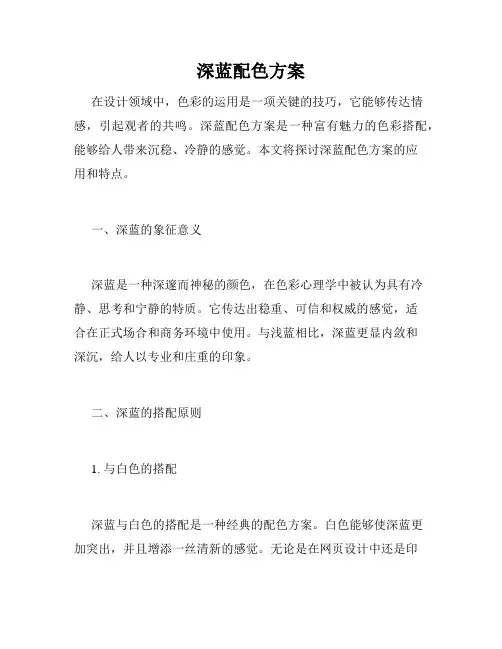 深蓝配色方案

在设计领域中，色彩的运用是一项关键的技巧，它能够传达情感，引起观者的共鸣。深蓝配色方案是一种富有魅力的色彩搭配，能够给人带来沉稳、冷静的感觉。本文将探讨深蓝配色方案的应用和特点。

一、深蓝的象征意义

深蓝是一种深邃而神秘的颜色，在色彩心理学中被认为具有冷静、思考和宁静的特质。它传达出稳重、可信和权威的感觉，适合在正式场合和商务环境中使用。与浅蓝相比，深蓝更显内敛和深沉，给人以专业和庄重的印象。

二、深蓝的搭配原则

1. 与白色的搭配

深蓝与白色的搭配是一种经典的配色方案。白色能够使深蓝更加突出，并且增添一丝清新的感觉。无论是在网页设计中还是印